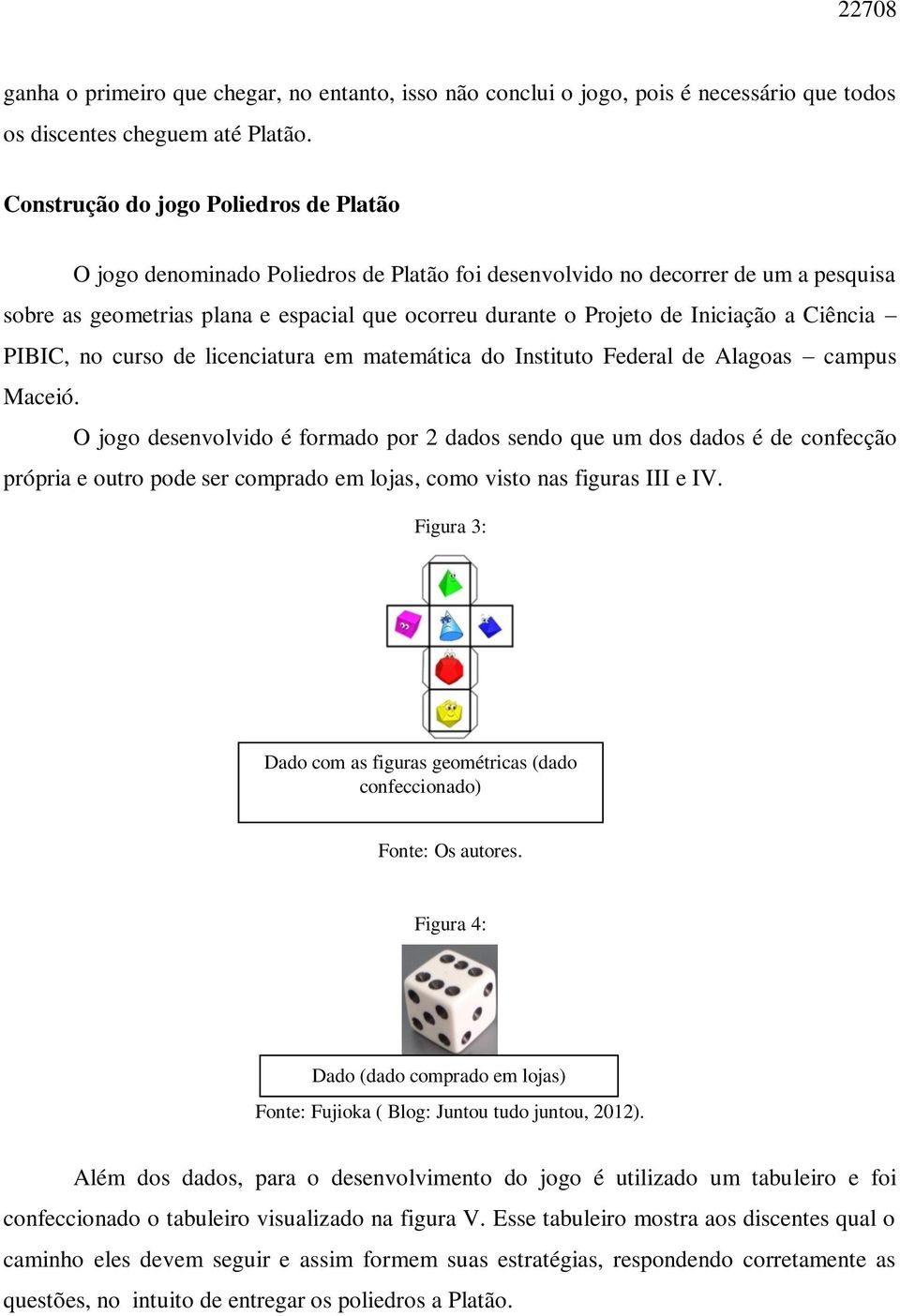 22708

ganha o primeiro que chegar, no entanto, isso não conclui o jogo, pois é necessário que todos os discentes cheguem até Platão.

Construção do jogo Poliedros de Platão

O jogo denominado Poliedros de Platão foi desenvolvido no decorrer de um a pesquisa sobre as geometrias plana e espacial que ocorreu durante o Projeto de Iniciação a Ciência – PIBIC, no curso de licenciatura em matemática do Instituto Federal de Alagoas – campus Maceió.

O jogo desenvolvido é formado por 2 dados sendo que um dos dados é de confecção própria e outro pode ser comprado em lojas, como visto nas figuras III e IV.

Figura 3:

Dado com as figuras geométricas (dado confeccionado)

Fonte: Os autores.

Figura 4:

Dado (dado comprado em lojas)

Fonte: Fujioka ( Blog: Juntou tudo juntou, 2012).

Além dos dados, para o desenvolvimento do jogo é utilizado um tabuleiro e foi confeccionado o tabuleiro visualizado na figura V. Esse tabuleiro mostra aos discentes qual o caminho eles devem seguir e assim formem suas estratégias, respondendo corretamente as questões, no intuito de entregar os poliedros a Platão.